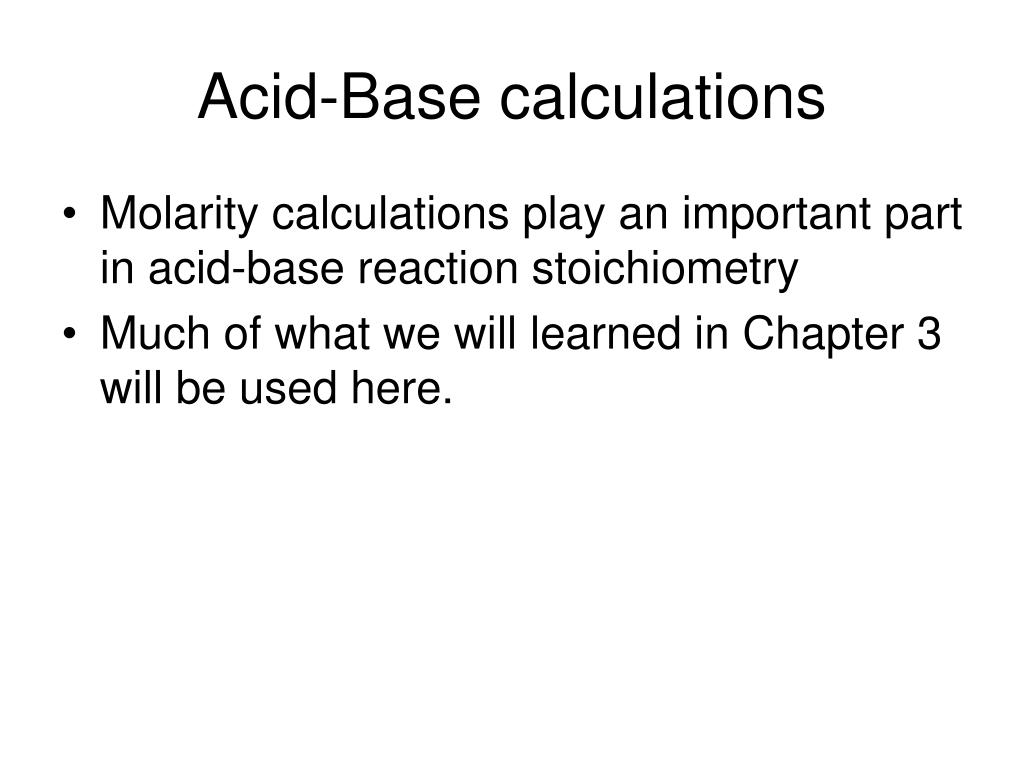 Acid-Base calculations

• Molarity calculations play an important part in acid-base reaction stoichiometry
• Much of what we will learned in Chapter 3 will be used here.